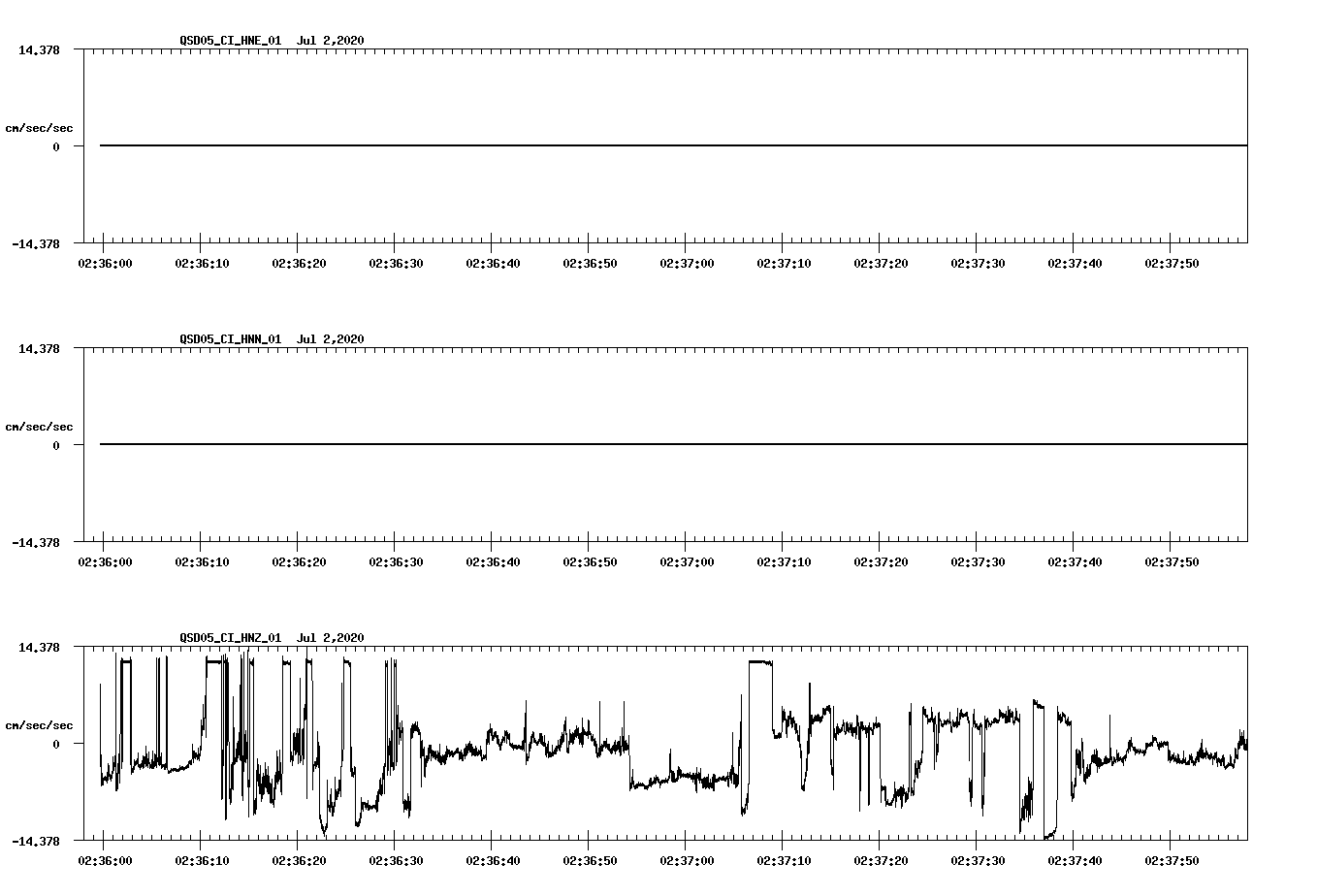 QSD05_CI_HNE_01 Jul 2,2020

14.378

cm/sec/sec

0

-14.378

02:36:00 02:36:10 02:36:20 02:36:30 02:36:40 02:36:50 02:37:00 02:37:10 02:37:20 02:37:30 02:37:40 02:37:50

QSD05_CI_HNN_01 Jul 2,2020

14.378

cm/sec/sec

0

-14.378

02:36:00 02:36:10 02:36:20 02:36:30 02:36:40 02:36:50 02:37:00 02:37:10 02:37:20 02:37:30 02:37:40 02:37:50

QSD05_CI_HNZ_01 Jul 2,2020

14.378

cm/sec/sec

0

-14.378

02:36:00 02:36:10 02:36:20 02:36:30 02:36:40 02:36:50 02:37:00 02:37:10 02:37:20 02:37:30 02:37:40 02:37:50